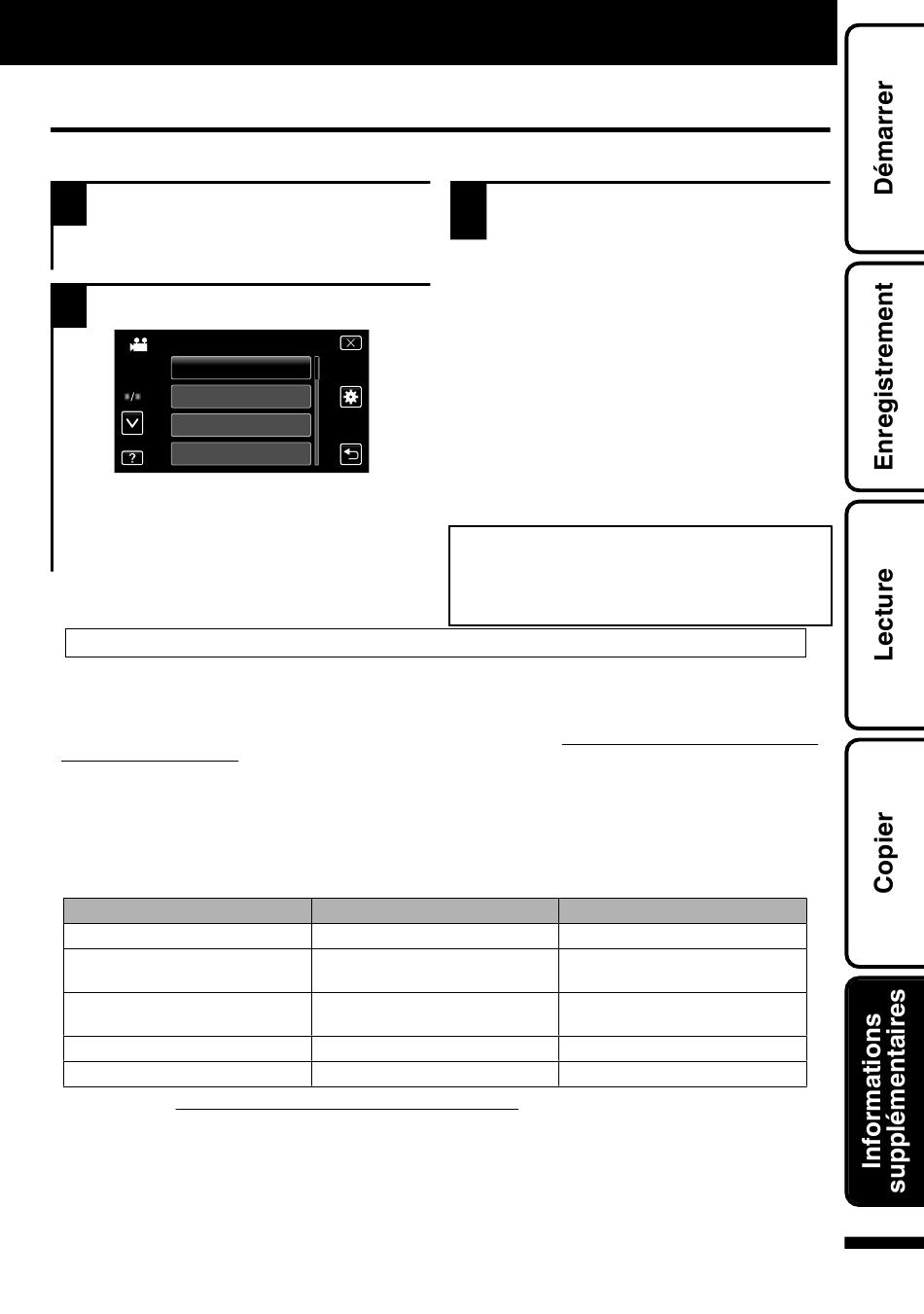 Démarrer

Enregistrement

Lecture

Copier

Informations supplémentaires